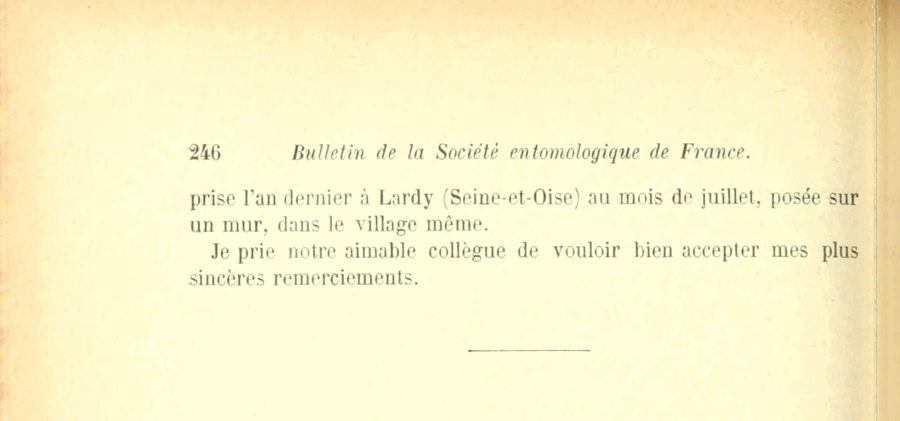 246 Bulletin de la Société entomologique de France.

prise l'an dernier à Lardy (Seine-et-Oise) au mois de juillet, posée sur un mur, dans le village même.

Je prie notre aimable collègue de vouloir bien accepter mes plus sincères remerciements.